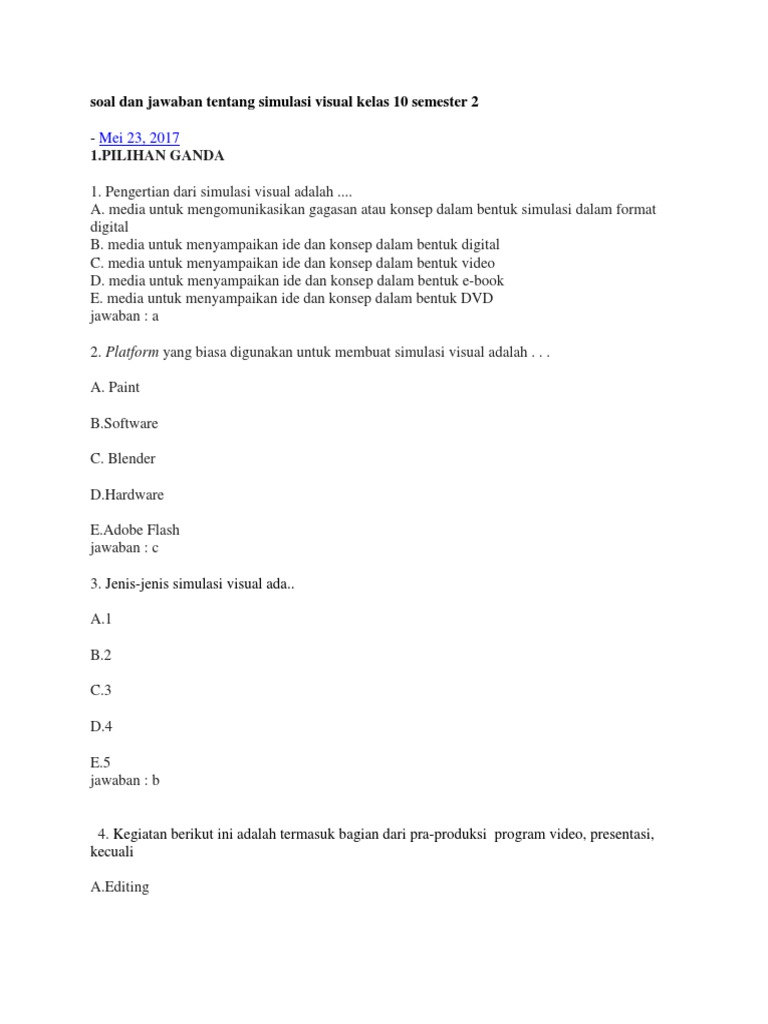 soal dan jawaban tentang simulasi visual kelas 10 semester 2

- Mei 23, 2017
1.PILIHAN GANDA

1. Pengertian dari simulasi visual adalah ....
A. media untuk mengomunikasikan gagasan atau konsep dalam bentuk simulasi dalam format digital
B. media untuk menyampaikan ide dan konsep dalam bentuk digital
C. media untuk menyampaikan ide dan konsep dalam bentuk video
D. media untuk menyampaikan ide dan konsep dalam bentuk e-book
E. media untuk menyampaikan ide dan konsep dalam bentuk DVD
jawaban : a

2. Platform yang biasa digunakan untuk membuat simulasi visual adalah . . .

A. Paint

B.Software

C. Blender

D.Hardware

E.Adobe Flash
jawaban : c

3. Jenis-jenis simulasi visual ada..

A.1

B.2

C.3

D.4

E.5
jawaban : b

4. Kegiatan berikut ini adalah termasuk bagian dari pra-produksi program video, presentasi, kecuali

A.Editing